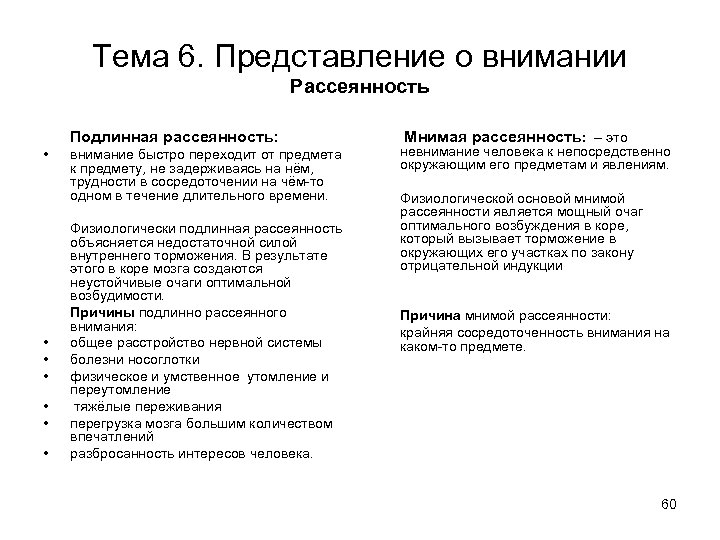 Тема 6. Представление о внимании
Рассеянность

Подлинная рассеянность:
• внимание быстро переходит от предмета к предмету, не задерживаясь на нём, трудности в сосредоточении на чём-то одном в течение длительного времени.

Физиологически подлинная рассеянность объясняется недостаточной силой внутреннего торможения. В результате этого в коре мозга создаются неустойчивые очаги оптимальной возбудимости.

Причины подлинно рассеянного внимания:
• общее расстройство нервной системы
• болезни носоглотки
• физическое и умственное утомление и переутомление
• тяжёлые переживания
• перегрузка мозга большим количеством впечатлений
• разбросанность интересов человека.

Мнимая рассеянность: – это невнимание человека к непосредственно окружающим его предметам и явлениям.

Физиологической основой мнимой рассеянности является мощный очаг оптимального возбуждения в коре, который вызывает торможение в окружающих его участках по закону отрицательной индукции

Причина мнимой рассеянности:
крайняя сосредоточенность внимания на каком-то предмете.

60